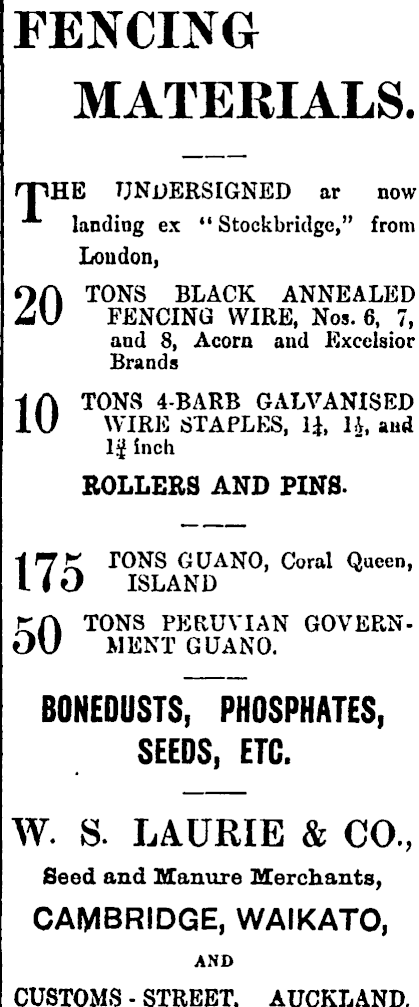 FENCING MATERIALS.

THE UNDERSIGNED ar now landing ex "Stockbridge," from London,

20 TONS BLACK ANNEALED FENCING WIRE, Nos. 6, 7, and 8, Acorn and Excelsior Brands

10 TONS 4-BARB GALVANISED WIRE STAPLES, $1\frac{1}{4}$, $1\frac{1}{2}$, and $1\frac{3}{4}$ inch

ROLLERS AND PINS.

175 TONS GUANO, Coral Queen, ISLAND

50 TONS PERUVIAN GOVERNMENT GUANO.

BONEDUSTS, PHOSPHATES, SEEDS, ETC.

W. S. LAURIE & CO.,
Seed and Manure Merchants,
CAMBRIDGE, WAIKATO,
AND
CUSTOMS - STREET, AUCKLAND.